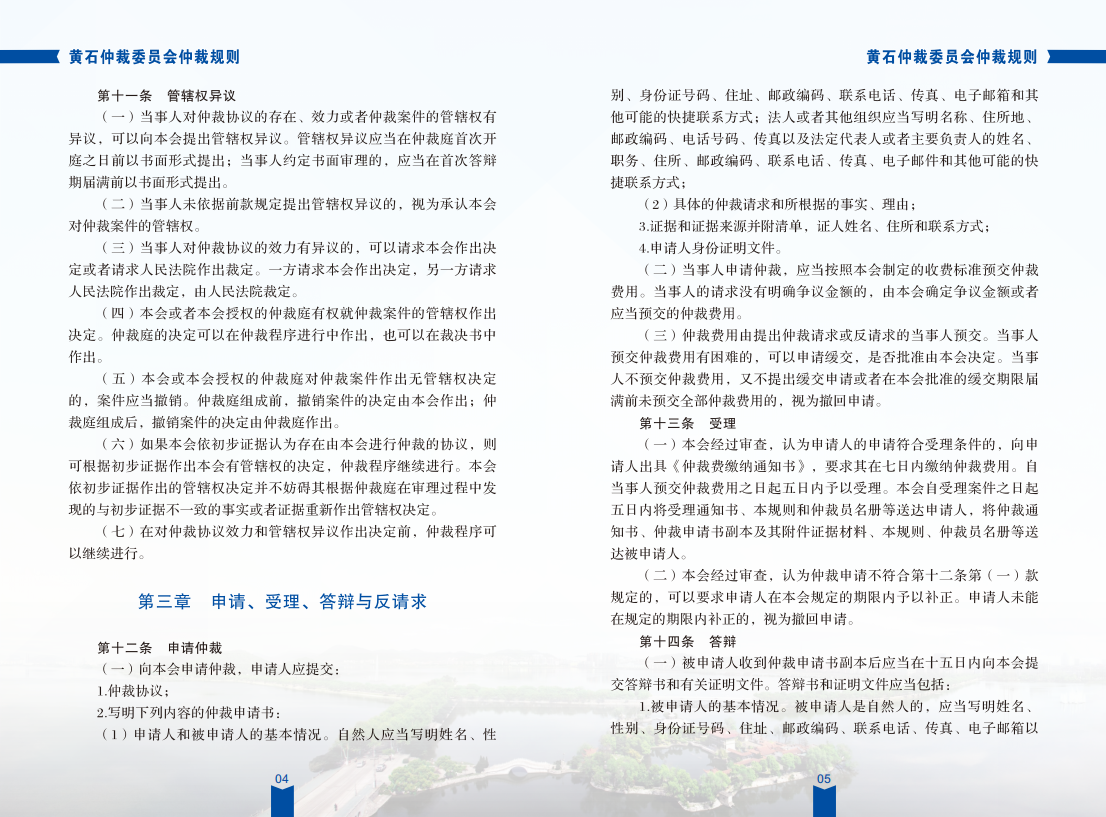 黄石仲裁委员会仲裁规则

第十一条　管辖权异议

（一）当事人对仲裁协议的存在、效力或者仲裁案件的管辖权有异议，可以向本会提出管辖权异议。管辖权异议应当在仲裁庭首次开庭之日前以书面形式提出；当事人约定书面审理的，应当在首次答辩期届满前以书面形式提出。

（二）当事人未依据前款规定提出管辖权异议的，视为承认本会对仲裁案件的管辖权。

（三）当事人对仲裁协议的效力有异议的，可以请求本会作出决定或者请求人民法院作出裁定。一方请求本会作出决定，另一方请求人民法院作出裁定，由人民法院裁定。

（四）本会或者本会授权的仲裁庭有权就仲裁案件的管辖权作出决定。仲裁庭的决定可以在仲裁程序进行中作出，也可以在裁决书中作出。

（五）本会或本会授权的仲裁庭对仲裁案件作出无管辖权决定的，案件应当撤销。仲裁庭组成前，撤销案件的决定由本会作出；仲裁庭组成后，撤销案件的决定由仲裁庭作出。

（六）如果本会依初步证据认为存在由本会进行仲裁的协议，则可根据初步证据作出本会有管辖权的决定，仲裁程序继续进行。本会依初步证据作出的管辖权决定并不妨碍其根据仲裁庭在审理过程中发现的与初步证据不一致的事实或者证据重新作出管辖权决定。

（七）在对仲裁协议效力和管辖权异议作出决定前，仲裁程序可以继续进行。

第三章　申请、受理、答辩与反请求

第十二条　申请仲裁

（一）向本会申请仲裁，申请人应提交：

1.仲裁协议；

2.写明下列内容的仲裁申请书：

（1）申请人和被申请人的基本情况。自然人应当写明姓名、性

04

黄石仲裁委员会仲裁规则

别、身份证号码、住址、邮政编码、联系电话、传真、电子邮箱和其他可能的快捷联系方式；法人或者其他组织应当写明名称、住所地、邮政编码、电话号码、传真以及法定代表人或者主要负责人的姓名、职务、住所、邮政编码、联系电话、传真、电子邮件和其他可能的快捷联系方式；

（2）具体的仲裁请求和所根据的事实、理由；

3.证据和证据来源并附清单，证人姓名、住所和联系方式；

4.申请人身份证明文件。

（二）当事人申请仲裁，应当按照本会制定的收费标准预交仲裁费用。当事人的请求没有明确争议金额的，由本会确定争议金额或者应当预交的仲裁费用。

（三）仲裁费用由提出仲裁请求或反请求的当事人预交。当事人预交仲裁费用有困难的，可以申请缓交，是否批准由本会决定。当事人不预交仲裁费用，又不提出缓交申请或者在本会批准的缓交期限届满前未预交全部仲裁费用的，视为撤回申请。

第十三条　受理

（一）本会经过审查，认为申请人的申请符合受理条件的，向申请人出具《仲裁费缴纳通知书》，要求其在七日内缴纳仲裁费用。自当事人预交仲裁费用之日起五日内予以受理。本会自受理案件之日起五日内将受理通知书、本规则和仲裁员名册等送达申请人，将仲裁通知书、仲裁申请书副本及其附件证据材料、本规则、仲裁员名册等送达被申请人。

（二）本会经过审查，认为仲裁申请不符合第十二条第（一）款规定的，可以要求申请人在本会规定的期限内予以补正。申请人未能在规定的期限内补正的，视为撤回申请。

第十四条　答辩

（一）被申请人收到仲裁申请书副本后应当在十五日内向本会提交答辩书和有关证明文件。答辩书和证明文件应当包括：

1.被申请人的基本情况。被申请人是自然人的，应当写明姓名、性别、身份证号码、住址、邮政编码、联系电话、传真、电子邮箱以

05